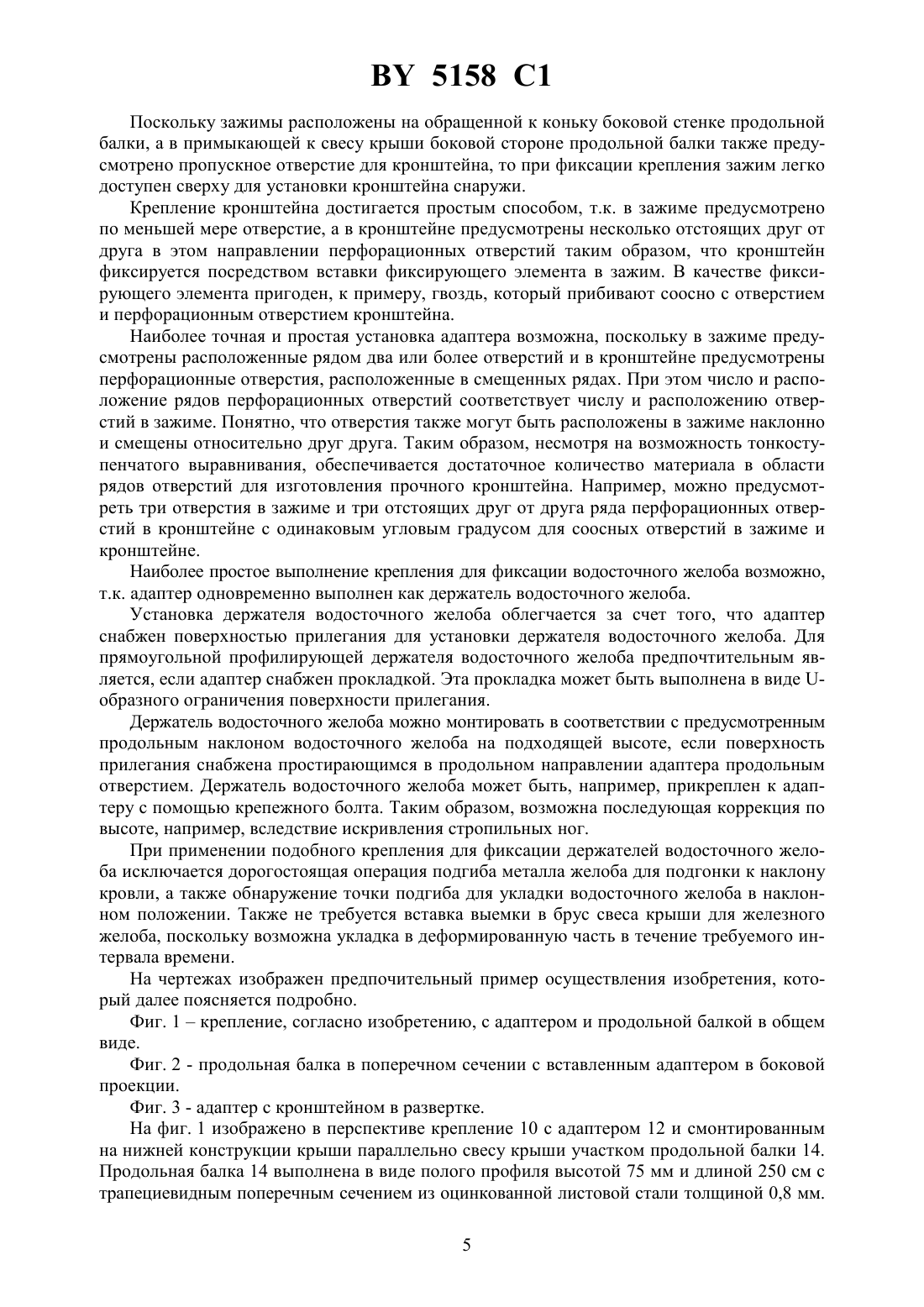 BY 5158 C1

Поскольку зажимы расположены на обращенной к коньку боковой стенке продольной балки, а в примыкающей к свесу крыши боковой стороне продольной балки также предусмотрено пропускное отверстие для кронштейна, то при фиксации крепления зажим легко доступен сверху для установки кронштейна снаружи.

Крепление кронштейна достигается простым способом, т.к. в зажиме предусмотрено по меньшей мере отверстие, а в кронштейне предусмотрены несколько отстоящих друг от друга в этом направлении перфорационных отверстий таким образом, что кронштейн фиксируется посредством вставки фиксирующего элемента в зажим. В качестве фиксирующего элемента пригоден, к примеру, гвоздь, который прибивают соосно с отверстием и перфорационным отверстием кронштейна.

Наиболее точная и простая установка адаптера возможна, поскольку в зажиме предусмотрены расположенные рядом два или более отверстий и в кронштейне предусмотрены перфорационные отверстия, расположенные в смещенных рядах. При этом число и расположение рядов перфорационных отверстий соответствует числу и расположению отверстий в зажиме. Понятно, что отверстия также могут быть расположены в зажиме наклонно и смещены относительно друг друга. Таким образом, несмотря на возможность тонкоступенчатого выравнивания, обеспечивается достаточное количество материала в области рядов отверстий для изготовления прочного кронштейна. Например, можно предусмотреть три отверстия в зажиме и три отстоящих друг от друга ряда перфорационных отверстий в кронштейне с одинаковым угловым градусом для соосных отверстий в зажиме и кронштейне.

Наиболее простое выполнение крепления для фиксации водосточного желоба возможно, т.к. адаптер одновременно выполнен как держатель водосточного желоба.

Установка держателя водосточного желоба облегчается за счет того, что адаптер снабжен поверхностью прилегания для установки держателя водосточного желоба. Для прямоугольной профилирующей держателя водосточного желоба предпочтительным является, если адаптер снабжен прокладкой. Эта прокладка может быть выполнена в виде U-образного ограничения поверхности прилегания.

Держатель водосточного желоба можно монтировать в соответствии с предусмотренным продольным наклоном водосточного желоба на подходящей высоте, если поверхность прилегания снабжена простирающимся в продольном направлении адаптера продольным отверстием. Держатель водосточного желоба может быть, например, прикреплен к адаптеру с помощью крепежного болта. Таким образом, возможна последующая коррекция по высоте, например, вследствие искривления стропильных ног.

При применении подобного крепления для фиксации держателей водосточного желоба исключается дорогостоящая операция подгиба металла желоба для подгонки к наклону кровли, а также обнаружение точки подгиба для укладки водосточного желоба в наклонном положении. Также не требуется вставка выемки в брус свеса крыши для железного желоба, поскольку возможна укладка в деформированную часть в течение требуемого интервала времени.

На чертежах изображен предпочтительный пример осуществления изобретения, который далее поясняется подробно.

Фиг. 1 – крепление, согласно изобретению, с адаптером и продольной балкой в общем виде.

Фиг. 2 - продольная балка в поперечном сечении с вставленным адаптером в боковой проекции.

Фиг. 3 - адаптер с кронштейном в развертке.

На фиг. 1 изображено в перспективе крепление 10 с адаптером 12 и смонтированным на нижней конструкции крыши параллельно свесу крыши участком продольной балки 14. Продольная балка 14 выполнена в виде полого профиля высотой 75 мм и длиной 250 см с трапециевидным поперечным сечением из оцинкованной листовой стали толщиной 0,8 мм.

5